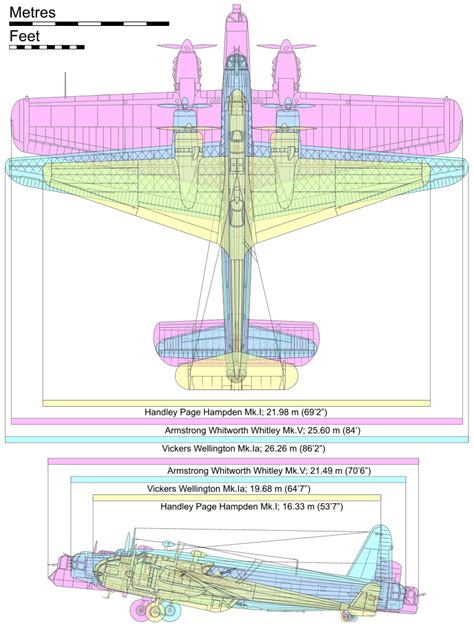 Metres

Feet

Handley Page Hampden Mk.I; 21.98 m (69'2")

Armstrong Whitworth Whitley Mk.V; 25.60 m (84')

Vickers Wellington Mk.Ia; 26.26 m (86'2")

Armstrong Whitworth Whitley Mk.V; 21.49 m (70'6")

Vickers Wellington Mk.Ia; 19.68 m (64'7")

Handley Page Hampden Mk.I; 16.33 m (53'7")